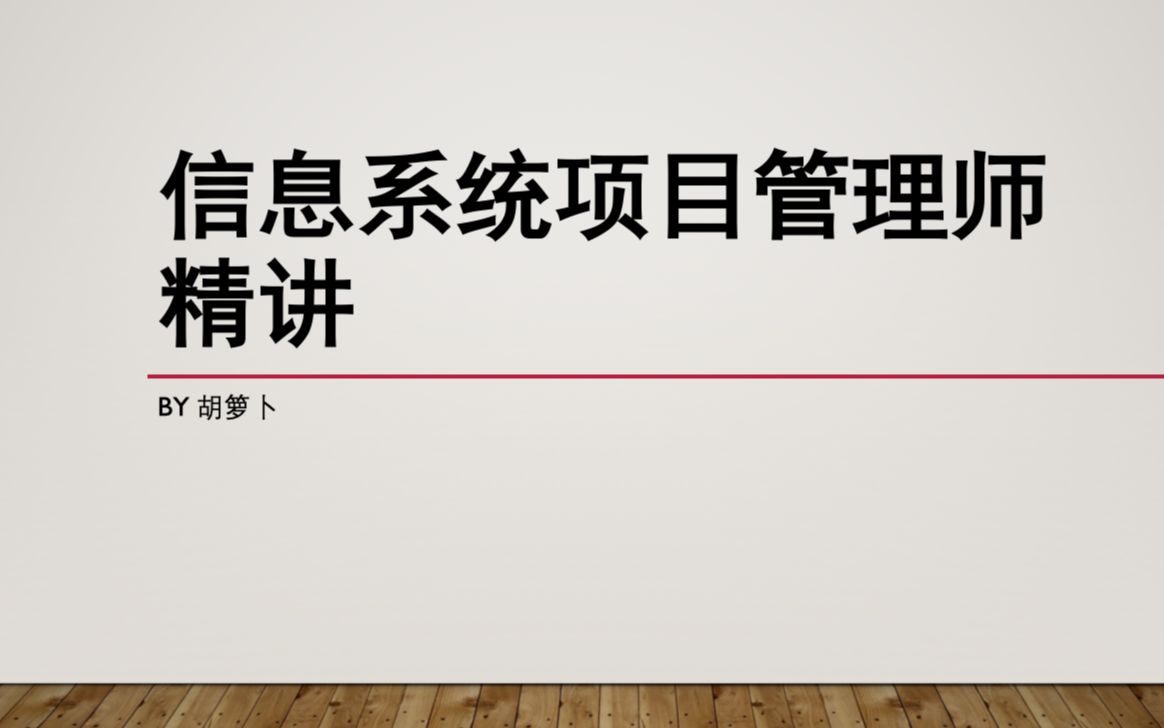 信息系统项目管理师精讲

BY 胡箩卜